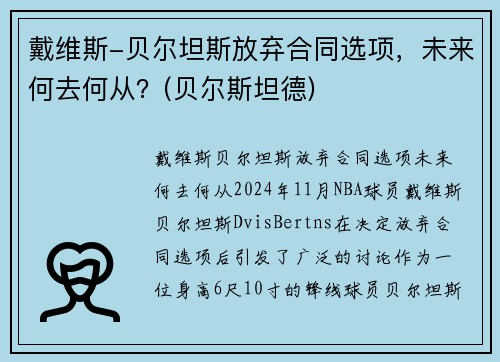 戴维斯-贝尔坦斯放弃合同选项，未来何去何从？(贝尔斯坦德)

戴维斯贝尔坦斯放弃合同选项未来何去何从2024年11月NBA球员戴维斯贝尔坦斯DvisBertns在决定放弃合同选项后引发了广泛的讨论作为一位身高6尺10寸的锋线球员贝尔坦斯